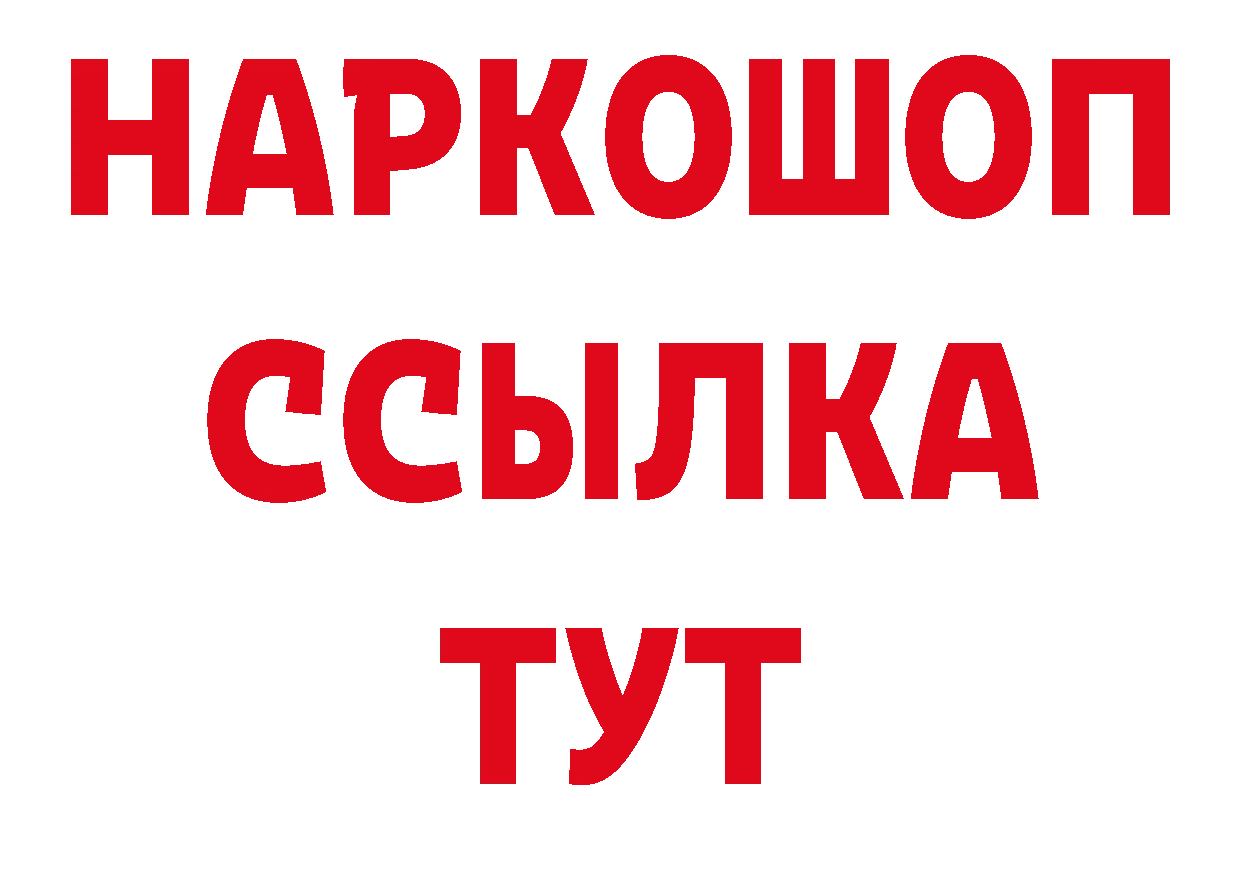 НАРКОШОП
ССЫЛКА
ТУТ